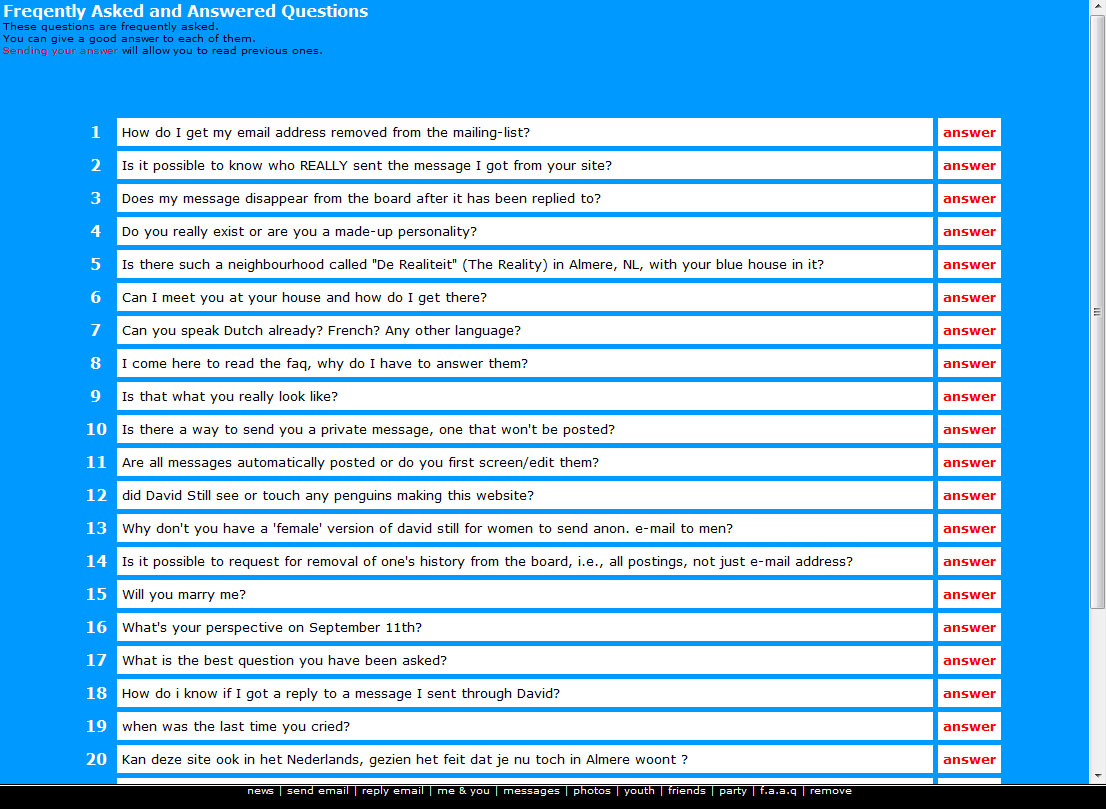 Freqently Asked and Answered Questions
These questions are frequently asked.
You can give a good answer to each of them.
Sending your answer will allow you to read previous ones.

| | | |
|---|---|---|
| 1 | How do I get my email address removed from the mailing-list? | answer |
| 2 | Is it possible to know who REALLY sent the message I got from your site? | answer |
| 3 | Does my message disappear from the board after it has been replied to? | answer |
| 4 | Do you really exist or are you a made-up personality? | answer |
| 5 | Is there such a neighbourhood called "De Realiteit" (The Reality) in Almere, NL, with your blue house in it? | answer |
| 6 | Can I meet you at your house and how do I get there? | answer |
| 7 | Can you speak Dutch already? French? Any other language? | answer |
| 8 | I come here to read the faq, why do I have to answer them? | answer |
| 9 | Is that what you really look like? | answer |
| 10 | Is there a way to send you a private message, one that won't be posted? | answer |
| 11 | Are all messages automatically posted or do you first screen/edit them? | answer |
| 12 | did David Still see or touch any penguins making this website? | answer |
| 13 | Why don't you have a 'female' version of david still for women to send anon. e-mail to men? | answer |
| 14 | Is it possible to request for removal of one's history from the board, i.e., all postings, not just e-mail address? | answer |
| 15 | Will you marry me? | answer |
| 16 | What's your perspective on September 11th? | answer |
| 17 | What is the best question you have been asked? | answer |
| 18 | How do i know if I got a reply to a message I sent through David? | answer |
| 19 | when was the last time you cried? | answer |
| 20 | Kan deze site ook in het Nederlands, gezien het feit dat je nu toch in Almere woont ? | answer |

news | send email | reply email | me & you | messages | photos | youth | friends | party | f.a.a.q | remove